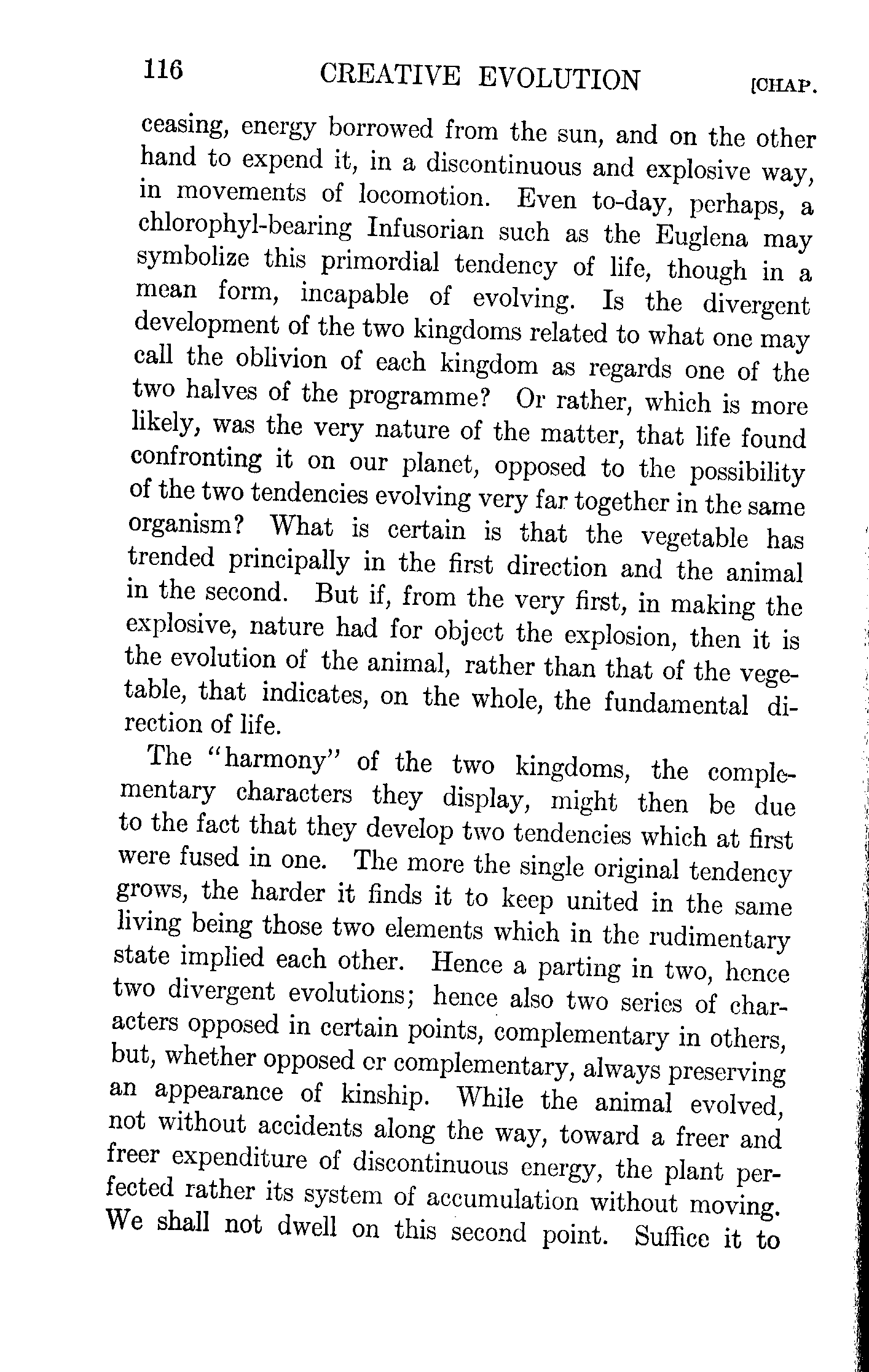 116 CREATIVE EVOLUTION [CHAP.

ceasing, energy borrowed from the sun, and on the other hand to expend it, in a discontinuous and explosive way, in movements of locomotion. Even to-day, perhaps, a chlorophyl-bearing Infusorian such as the Euglena may symbolize this primordial tendency of life, though in a mean form, incapable of evolving. Is the divergent development of the two kingdoms related to what one may call the oblivion of each kingdom as regards one of the two halves of the programme? Or rather, which is more likely, was the very nature of the matter, that life found confronting it on our planet, opposed to the possibility of the two tendencies evolving very far together in the same organism? What is certain is that the vegetable has trended principally in the first direction and the animal in the second. But if, from the very first, in making the explosive, nature had for object the explosion, then it is the evolution of the animal, rather than that of the vegetable, that indicates, on the whole, the fundamental direction of life.

The "harmony" of the two kingdoms, the complementary characters they display, might then be due to the fact that they develop two tendencies which at first were fused in one. The more the single original tendency grows, the harder it finds it to keep united in the same living being those two elements which in the rudimentary state implied each other. Hence a parting in two, hence two divergent evolutions; hence also two series of characters opposed in certain points, complementary in others, but, whether opposed or complementary, always preserving an appearance of kinship. While the animal evolved, not without accidents along the way, toward a freer and freer expenditure of discontinuous energy, the plant perfected rather its system of accumulation without moving. We shall not dwell on this second point. Suffice it to